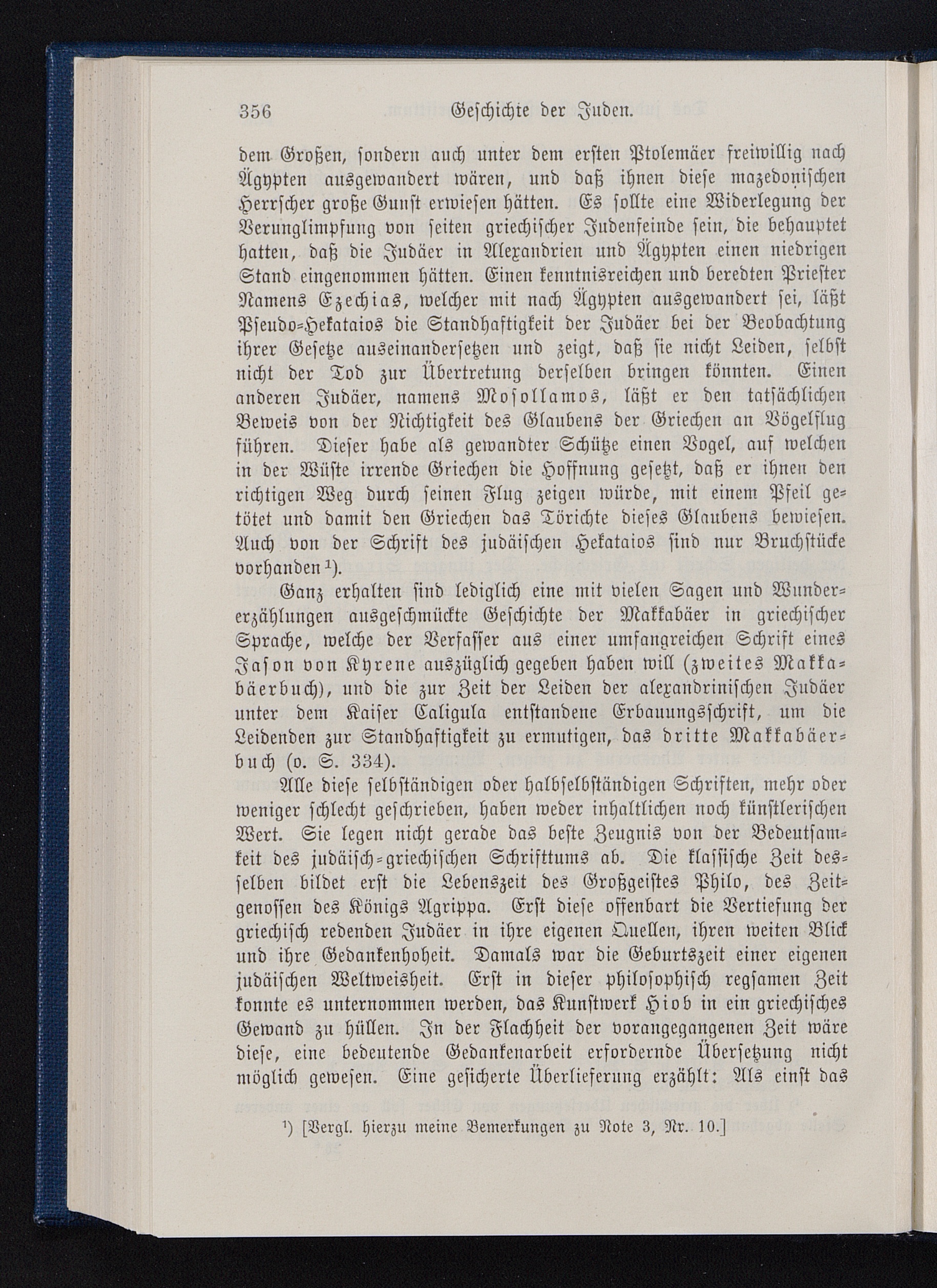 356 Geschichte der Juden.

dem Großen, sondern auch unter dem ersten Ptolemäer freiwillig nach Ägypten ausgewandert wären, und daß ihnen diese mazedonischen Herrscher große Gunst erwiesen hätten. Es sollte eine Widerlegung der Verunglimpfung von seiten griechischer Judenfeinde sein, die behauptet hatten, daß die Judäer in Alexandrien und Ägypten einen niedrigen Stand eingenommen hätten. Einen kenntnisreichen und beredten Priester Namens Ezechias, welcher mit nach Ägypten ausgewandert sei, läßt Pseudo-Hekataios die Standhaftigkeit der Judäer bei der Beobachtung ihrer Gesetze auseinandersetzen und zeigt, daß sie nicht Leiden, selbst nicht der Tod zur Übertretung derselben bringen könnten. Einen anderen Judäer, namens Mosollamos, läßt er den tatsächlichen Beweis von der Nichtigkeit des Glaubens der Griechen an Vögelflug führen. Dieser habe als gewandter Schütze einen Vogel, auf welchen in der Wüste irrende Griechen die Hoffnung gesetzt, daß er ihnen den richtigen Weg durch seinen Flug zeigen würde, mit einem Pfeil getötet und damit den Griechen das Törichte dieses Glaubens bewiesen. Auch von der Schrift des judäischen Hekataios sind nur Bruchstücke vorhanden¹).

Ganz erhalten sind lediglich eine mit vielen Sagen und Wundererzählungen ausgeschmückte Geschichte der Makkabäer in griechischer Sprache, welche der Verfasser aus einer umfangreichen Schrift eines Jason von Kyrene auszüglich gegeben haben will (zweites Makkabäerbuch), und die zur Zeit der Leiden der alexandrinischen Judäer unter dem Kaiser Caligula entstandene Erbauungsschrift, um die Leidenden zur Standhaftigkeit zu ermutigen, das dritte Makkabäerbuch (o. S. 334).

Alle diese selbständigen oder halbselbständigen Schriften, mehr oder weniger schlecht geschrieben, haben weder inhaltlichen noch künstlerischen Wert. Sie legen nicht gerade das beste Zeugnis von der Bedeutsamkeit des judäisch-griechischen Schrifttums ab. Die klassische Zeit desselben bildet erst die Lebenszeit des Großgeistes Philo, des Zeitgenossen des Königs Agrippa. Erst diese offenbart die Vertiefung der griechisch redenden Judäer in ihre eigenen Quellen, ihren weiten Blick und ihre Gedankenhoheit. Damals war die Geburtszeit einer eigenen judäischen Weltweisheit. Erst in dieser philosophisch regsamen Zeit konnte es unternommen werden, das Kunstwerk Hiob in ein griechisches Gewand zu hüllen. In der Flachheit der vorangegangenen Zeit wäre diese, eine bedeutende Gedankenarbeit erfordernde Übersetzung nicht möglich gewesen. Eine gesicherte Überlieferung erzählt: Als einst das

¹) [Vergl. hierzu meine Bemerkungen zu Note 3, Nr. 10.]